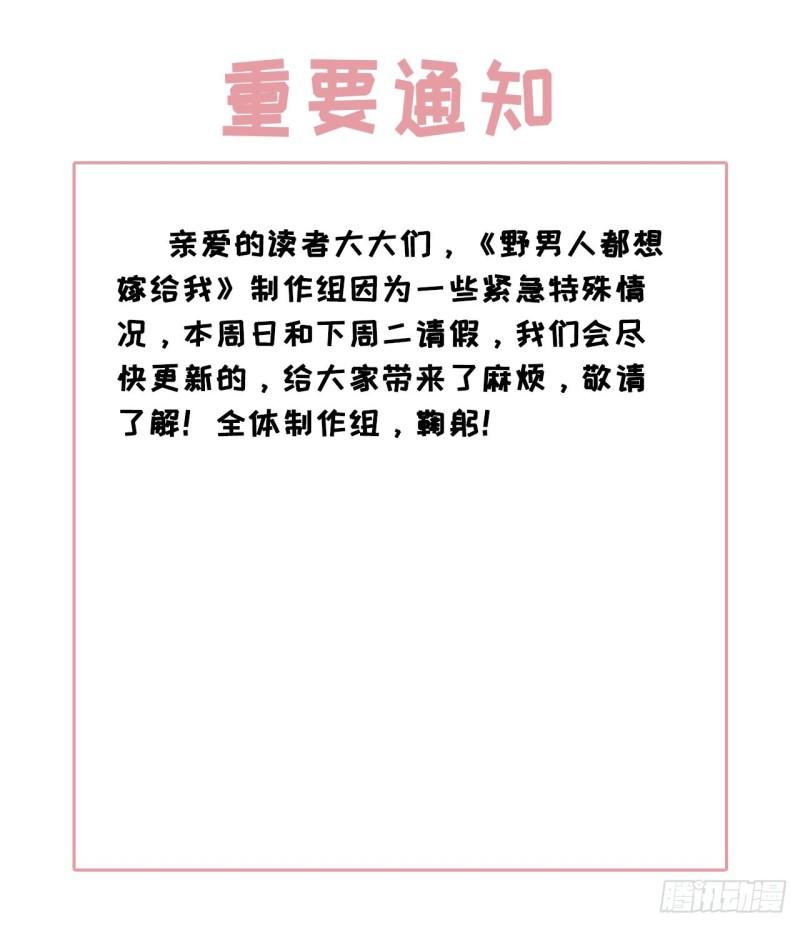 重要通知

亲爱的读者大大们，《野男人都想嫁给我》制作组因为一些紧急特殊情况，本周日和下周二请假，我们会尽快更新的，给大家带来了麻烦，敬请了解！全体制作组，鞠躬！

腾讯动漫